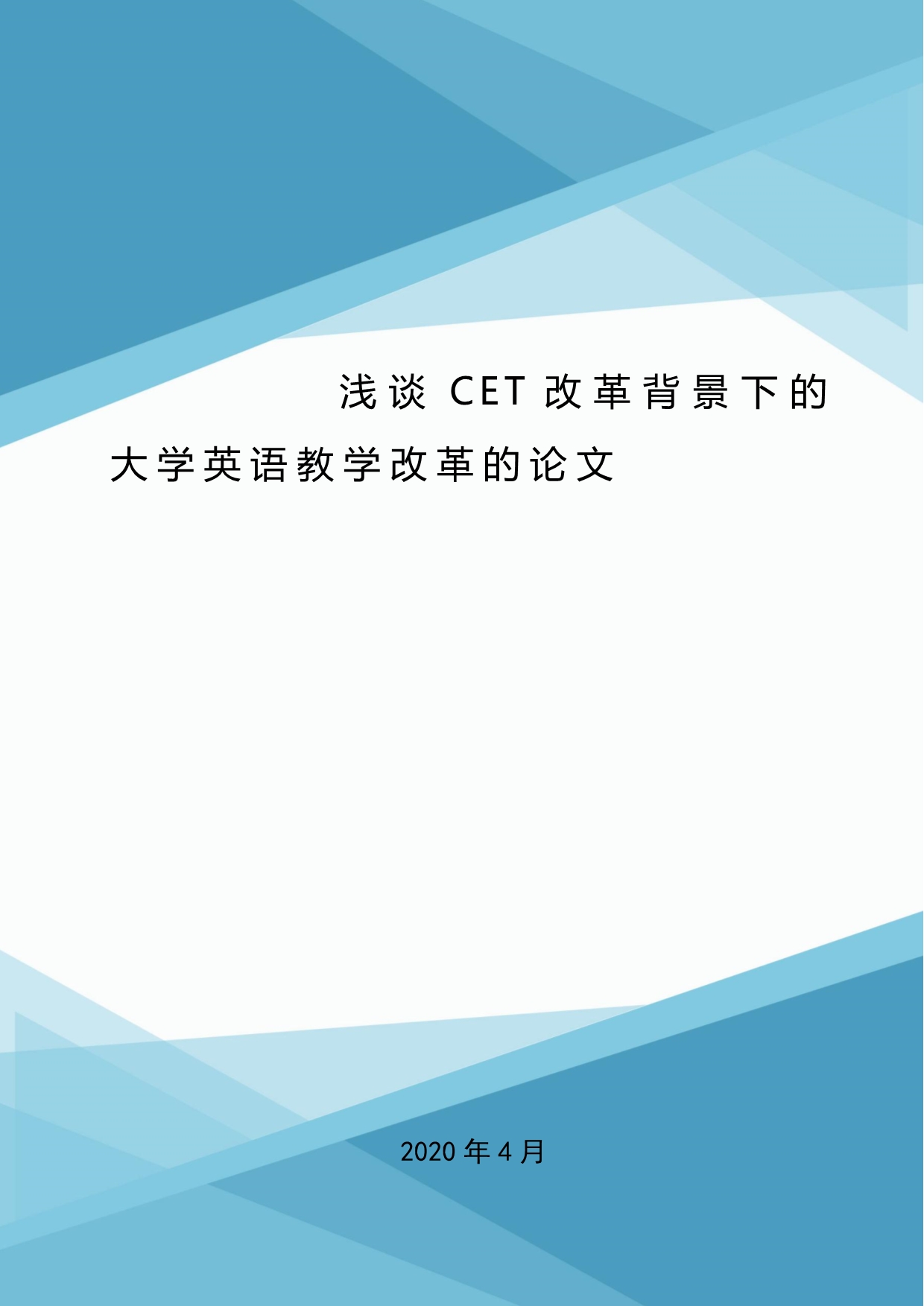 浅谈 CET 改革背景下的大学英语教学改革的论文

2020 年 4 月